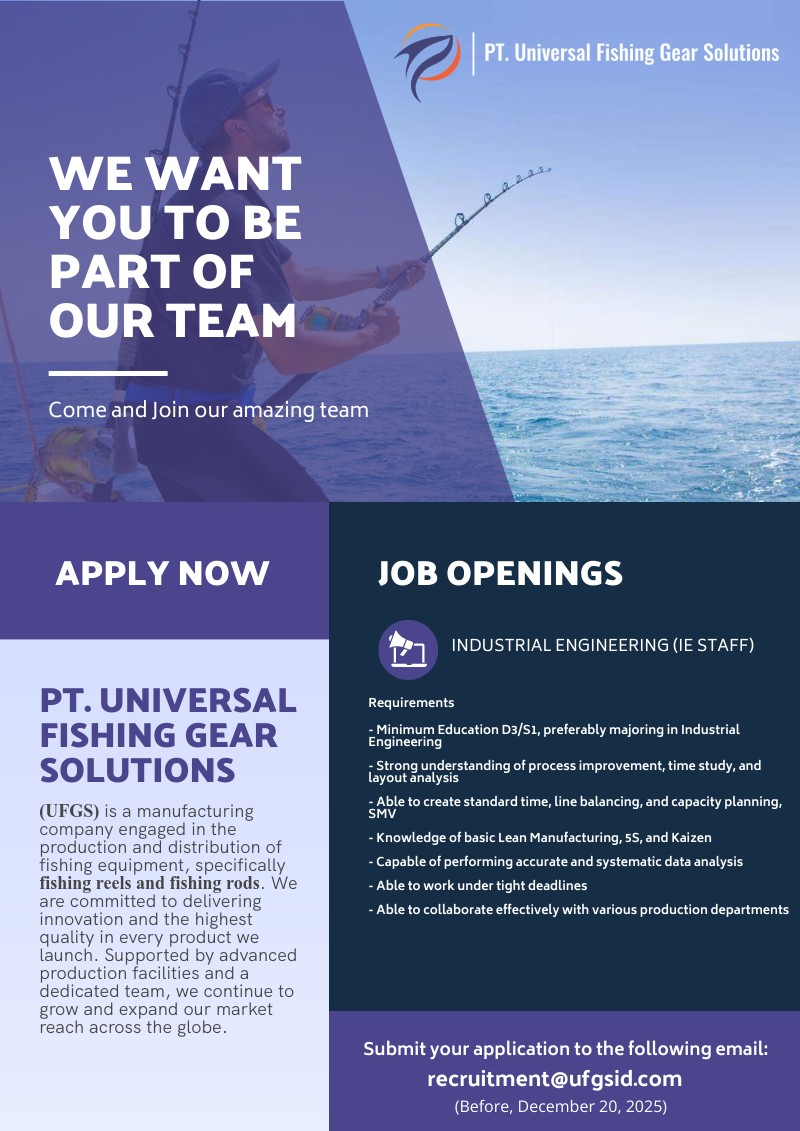 PT. Universal Fishing Gear Solutions

WE WANT YOU TO BE PART OF OUR TEAM

Come and Join our amazing team

APPLY NOW

PT. UNIVERSAL FISHING GEAR SOLUTIONS

(UFGS) is a manufacturing company engaged in the production and distribution of fishing equipment, specifically fishing reels and fishing rods. We are committed to delivering innovation and the highest quality in every product we launch. Supported by advanced production facilities and a dedicated team, we continue to grow and expand our market reach across the globe.

JOB OPENINGS

INDUSTRIAL ENGINEERING (IE STAFF)

Requirements

- Minimum Education D3/S1, preferably majoring in Industrial Engineering

- Strong understanding of process improvement, time study, and layout analysis

- Able to create standard time, line balancing, and capacity planning, SMV

- Knowledge of basic Lean Manufacturing, 5S, and Kaizen

- Capable of performing accurate and systematic data analysis

- Able to work under tight deadlines

- Able to collaborate effectively with various production departments

Submit your application to the following email:
recruitment@ufgsid.com
(Before, December 20, 2025)